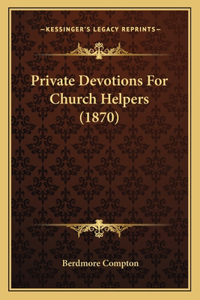 —KESSINGER'S LEGACY REPRINTS—

Private Devotions For Church Helpers (1870)

Berdmore Compton